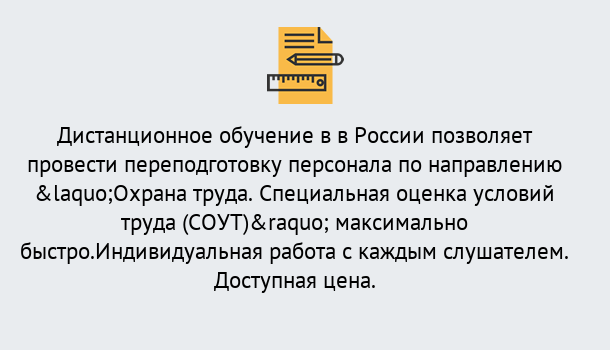 Дистанционное обучение в в России позволяет провести переподготовку персонала по направлению &laquo;Охрана труда. Специальная оценка условий труда (СОУТ)&raquo; максимально быстро.Индивидуальная работа с каждым слушателем. Доступная цена.